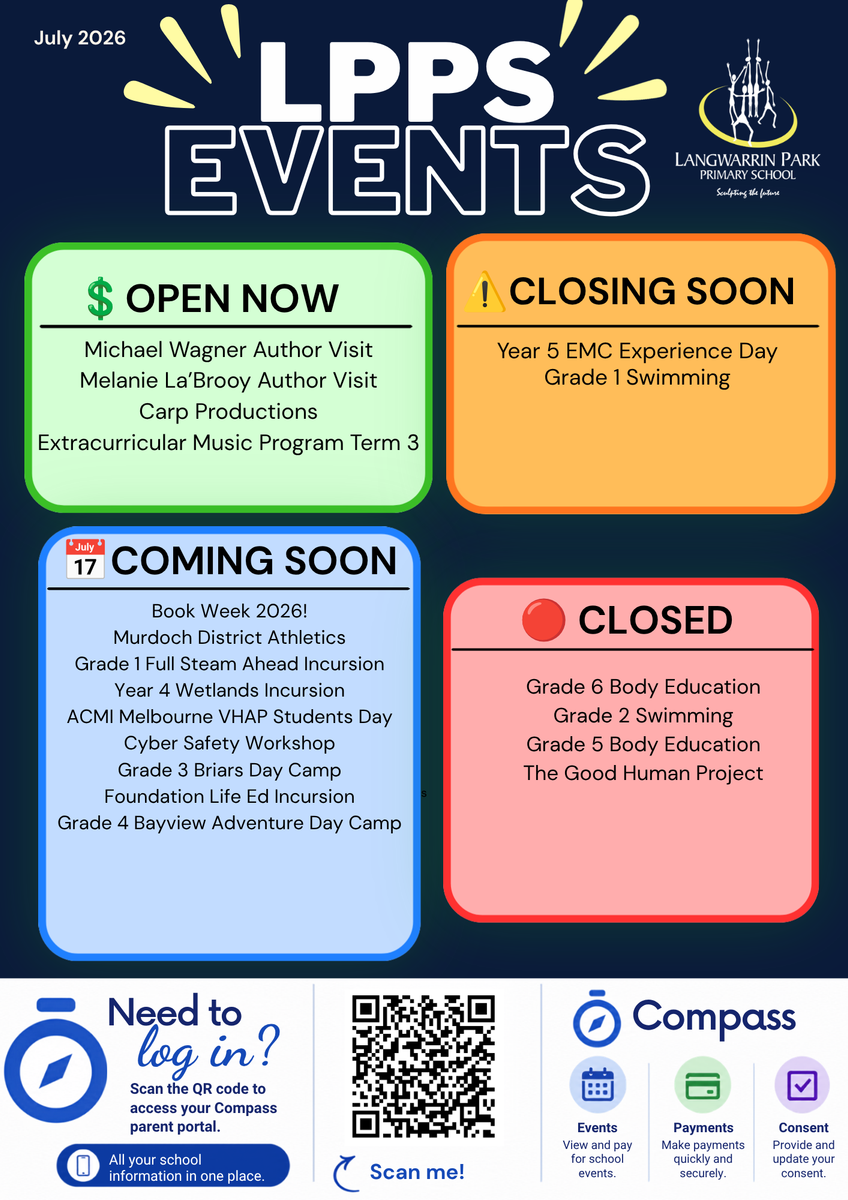 July 2026

LPPS EVENTS

LANGWARRIN PARK PRIMARY SCHOOL
Sculpting the future

OPEN NOW
Michael Wagner Author Visit
Melanie La'Brooy Author Visit
Carp Productions
Extracurricular Music Program Term 3

CLOSING SOON
Year 5 EMC Experience Day
Grade 1 Swimming

July 17
COMING SOON
Book Week 2026!
Murdoch District Athletics
Grade 1 Full Steam Ahead Incursion
Year 4 Wetlands Incursion
ACMI Melbourne VHAP Students Day
Cyber Safety Workshop
Grade 3 Briars Day Camp
Foundation Life Ed Incursion
Grade 4 Bayview Adventure Day Camp

CLOSED
Grade 6 Body Education
Grade 2 Swimming
Grade 5 Body Education
The Good Human Project

Need to log in?
Scan the QR code to access your Compass parent portal.
All your school information in one place.

Scan me!

Compass
Events
View and pay for school events.
Payments
Make payments quickly and securely.
Consent
Provide and update your consent.